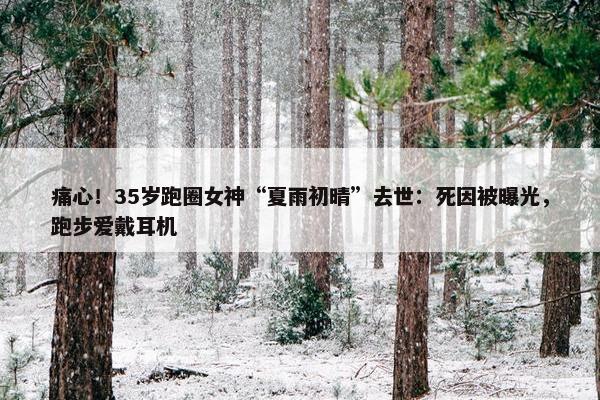 痛心！35岁跑圈女神“夏雨初晴”去世：死因被曝光，跑步爱戴耳机